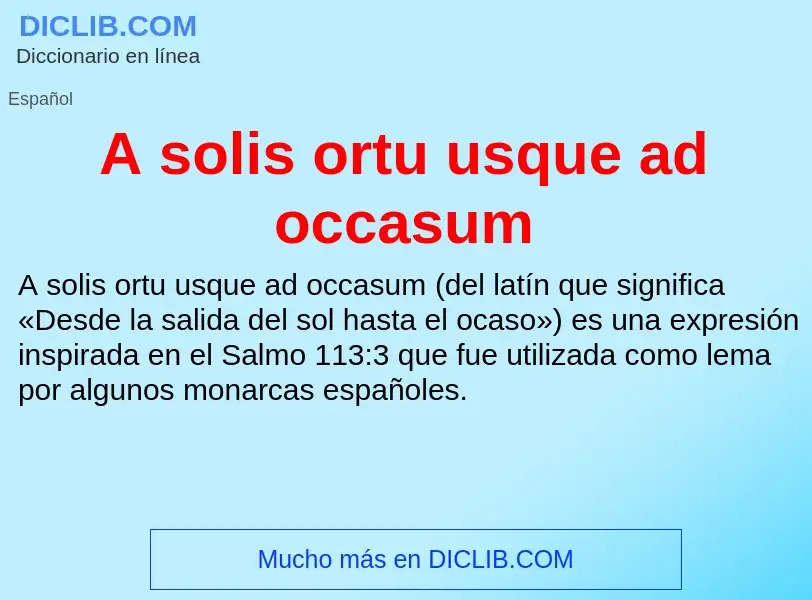 DICLIB.COM
Diccionario en línea

Español

A solis ortu usque ad occasum

A solis ortu usque ad occasum (del latín que significa «Desde la salida del sol hasta el ocaso») es una expresión inspirada en el Salmo 113:3 que fue utilizada como lema por algunos monarcas españoles.

Mucho más en DICLIB.COM